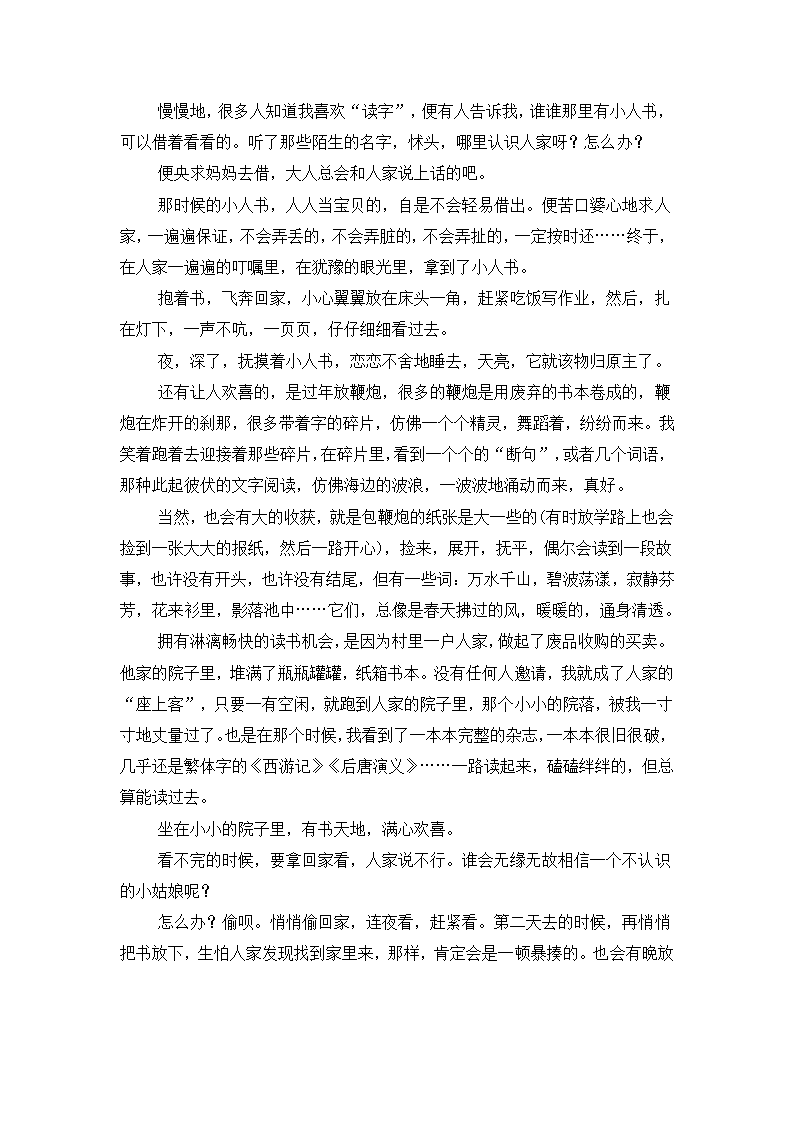 慢慢地，很多人知道我喜欢“读字”，便有人告诉我，谁谁那里有小人书，可以借着看看的。听了那些陌生的名字，怵头，哪里认识人家呀？怎么办？

便央求妈妈去借，大人总会和人家说上话的吧。

那时候的小人书，人人当宝贝的，自是不会轻易借出。便苦口婆心地求人家，一遍遍保证，不会弄丢的，不会弄脏的，不会弄扯的，一定按时还……终于，在人家一遍遍的叮嘱里，在犹豫的眼光里，拿到了小人书。

抱着书，飞奔回家，小心翼翼放在床头一角，赶紧吃饭写作业，然后，扎在灯下，一声不吭，一页页，仔仔细细看过去。

夜，深了，抚摸着小人书，恋恋不舍地睡去，天亮，它就该物归原主了。

还有让人欢喜的，是过年放鞭炮，很多的鞭炮是用废弃的书本卷成的，鞭炮在炸开的刹那，很多带着字的碎片，仿佛一个个精灵，舞蹈着，纷纷而来。我笑着跑着去迎接着那些碎片，在碎片里，看到一个个的“断句”，或者几个词语，那种此起彼伏的文字阅读，仿佛海边的波浪，一波波地涌动而来，真好。

当然，也会有大的收获，就是包鞭炮的纸张是大一些的(有时放学路上也会捡到一张大大的报纸，然后一路开心)，捡来，展开，抚平，偶尔会读到一段故事，也许没有开头，也许没有结尾，但有一些词：万水千山，碧波荡漾，寂静芬芳，花来衫里，影落池中……它们，总像是春天拂过的风，暖暖的，通身清透。

拥有淋漓畅快的读书机会，是因为村里一户人家，做起了废品收购的买卖。他家的院子里，堆满了瓶瓶罐罐，纸箱书本。没有任何人邀请，我就成了人家的“座上客”，只要一有空闲，就跑到人家的院子里，那个小小的院落，被我一寸寸地丈量过了。也是在那个时候，我看到了一本本完整的杂志，一本本很旧很破，几乎还是繁体字的《西游记》《后唐演义》……一路读起来，磕磕绊绊的，但总算能读过去。

坐在小小的院子里，有书天地，满心欢喜。

看不完的时候，要拿回家看，人家说不行。谁会无缘无故相信一个不认识的小姑娘呢？

怎么办？偷呗。悄悄偷回家，连夜看，赶紧看。第二天去的时候，再悄悄把书放下，生怕人家发现找到家里来，那样，肯定会是一顿暴揍的。也会有晚放